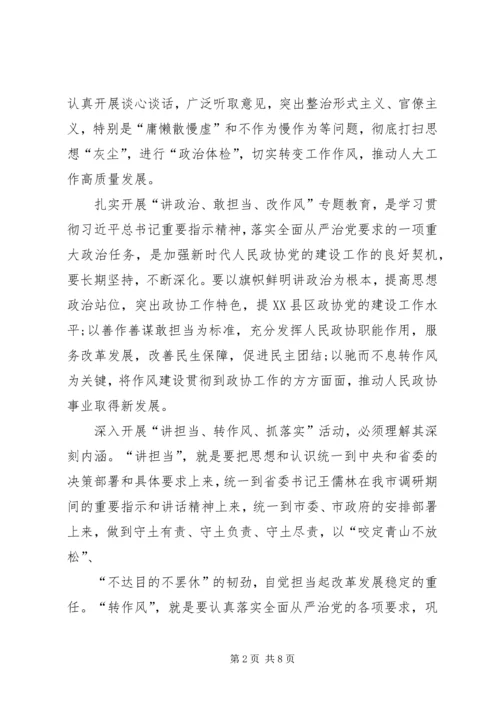 认真开展谈心谈话，广泛听取意见，突出整治形式主义、官僚主义，特别是“庸懒散慢虚”和不作为慢作为等问题，彻底打扫思想“灰尘”，进行“政治体检”，切实转变工作作风，推动人大工作高质量发展。

扎实开展“讲政治、敢担当、改作风”专题教育，是学习贯彻习近平总书记重要指示精神，落实全面从严治党要求的一项重大政治任务，是加强新时代人民政协党的建设工作的良好契机，要长期坚持，不断深化。要以旗帜鲜明讲政治为根本，提高思想政治站位，突出政协工作特色，提XX县区政协党的建设工作水平;以善作善谋敢担当为标准，充分发挥人民政协职能作用，服务改革发展，改善民生保障，促进民主团结;以驰而不息转作风为关键，将作风建设贯彻到政协工作的方方面面，推动人民政协事业取得新发展。

深入开展“讲担当、转作风、抓落实”活动，必须理解其深刻内涵。“讲担当”，就是要把思想和认识统一到中央和省委的决策部署和具体要求上来，统一到省委书记王儒林在我市调研期间的重要指示和讲话精神上来，统一到市委、市政府的安排部署上来，做到守土有责、守土负责、守土尽责，以“咬定青山不放松”、

“不达目的不罢休”的韧劲，自觉担当起改革发展稳定的重任。“转作风”，就是要认真落实全面从严治党的各项要求，巩

第2页 共8页